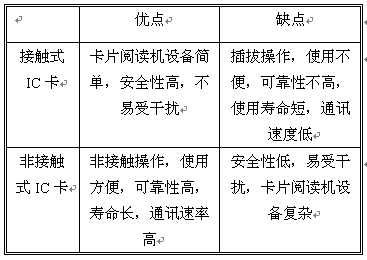 |  | 优点 | 缺点 |
|---|---|---|
| 接触式 IC 卡 | 卡片阅读机设备简单，安全性高，不易受干扰 | 插拔操作，使用不便，可靠性不高，使用寿命短，通讯速度低 |
| 非接触式 IC 卡 | 非接触操作，使用方便，可靠性高，寿命长，通讯速率高 | 安全性低，易受干扰，卡片阅读机设备复杂 |